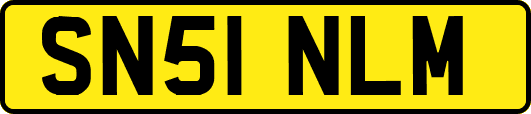 SN51 NLM